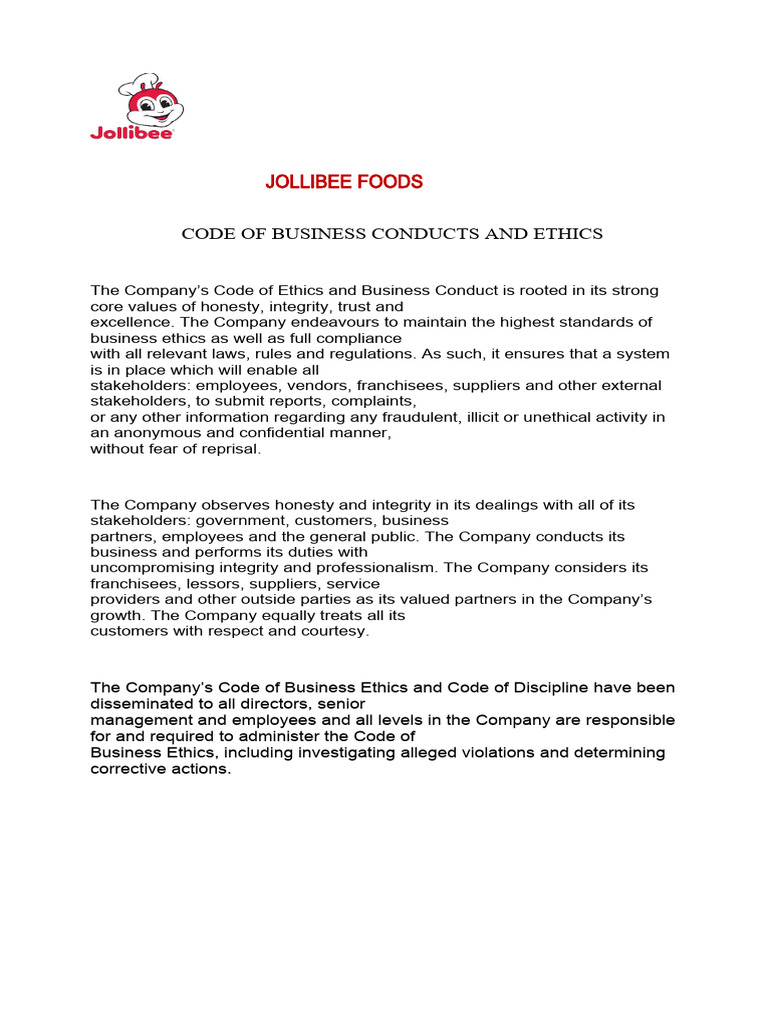 Jollibee

JOLLIBEE FOODS

CODE OF BUSINESS CONDUCTS AND ETHICS

The Company's Code of Ethics and Business Conduct is rooted in its strong core values of honesty, integrity, trust and excellence. The Company endeavours to maintain the highest standards of business ethics as well as full compliance with all relevant laws, rules and regulations. As such, it ensures that a system is in place which will enable all stakeholders: employees, vendors, franchisees, suppliers and other external stakeholders, to submit reports, complaints, or any other information regarding any fraudulent, illicit or unethical activity in an anonymous and confidential manner, without fear of reprisal.

The Company observes honesty and integrity in its dealings with all of its stakeholders: government, customers, business partners, employees and the general public. The Company conducts its business and performs its duties with uncompromising integrity and professionalism. The Company considers its franchisees, lessors, suppliers, service providers and other outside parties as its valued partners in the Company's growth. The Company equally treats all its customers with respect and courtesy.

The Company's Code of Business Ethics and Code of Discipline have been disseminated to all directors, senior management and employees and all levels in the Company are responsible for and required to administer the Code of Business Ethics, including investigating alleged violations and determining corrective actions.